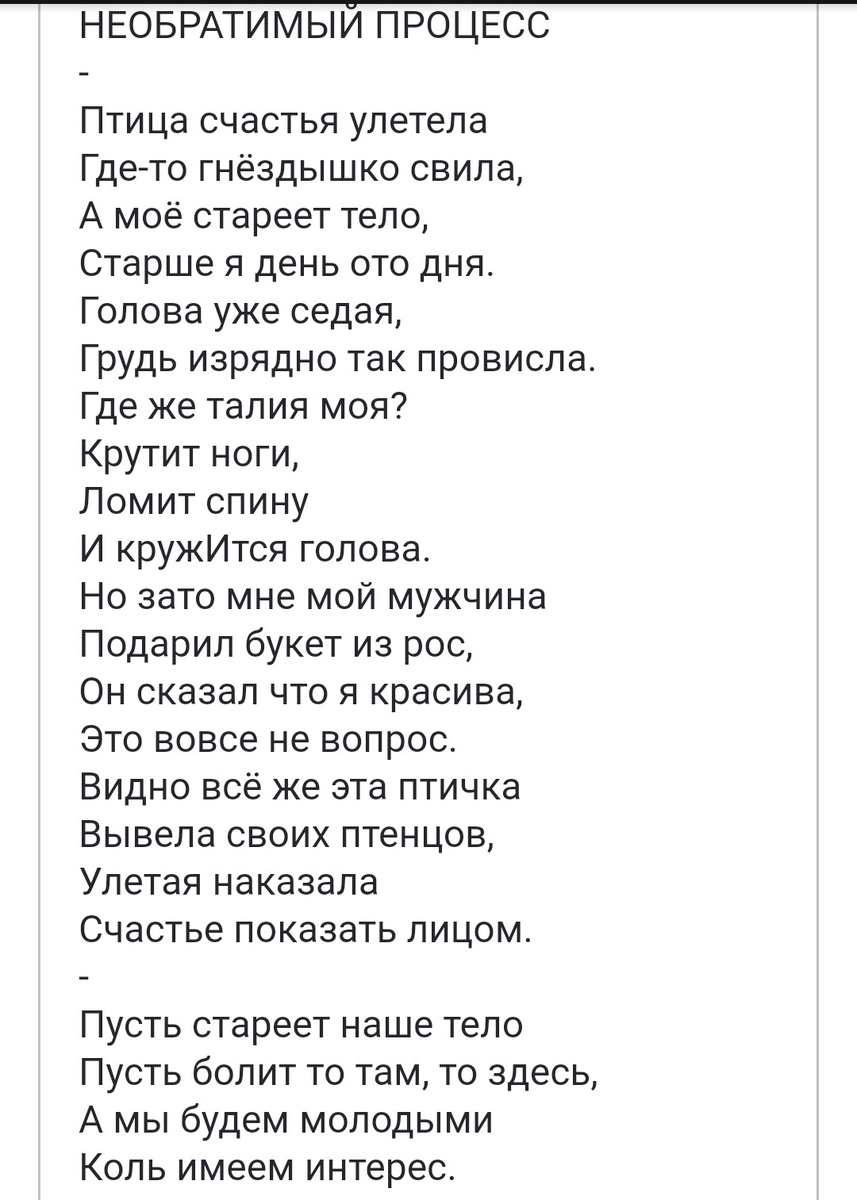 НЕОБРАТИМЫЙ ПРОЦЕСС
-
Птица счастья улетела
Где-то гнёздышко свила,
А моё стареет тело,
Старше я день ото дня.
Голова уже седая,
Грудь изрядно так провисла.
Где же талия моя?
Крутит ноги,
Ломит спину
И кружИтся голова.
Но зато мне мой мужчина
Подарил букет из рос,
Он сказал что я красива,
Это вовсе не вопрос.
Видно всё же эта птичка
Вывела своих птенцов,
Улетая наказала
Счастье показать лицом.
-
Пусть стареет наше тело
Пусть болит то там, то здесь,
А мы будем молодыми
Коль имеем интерес.